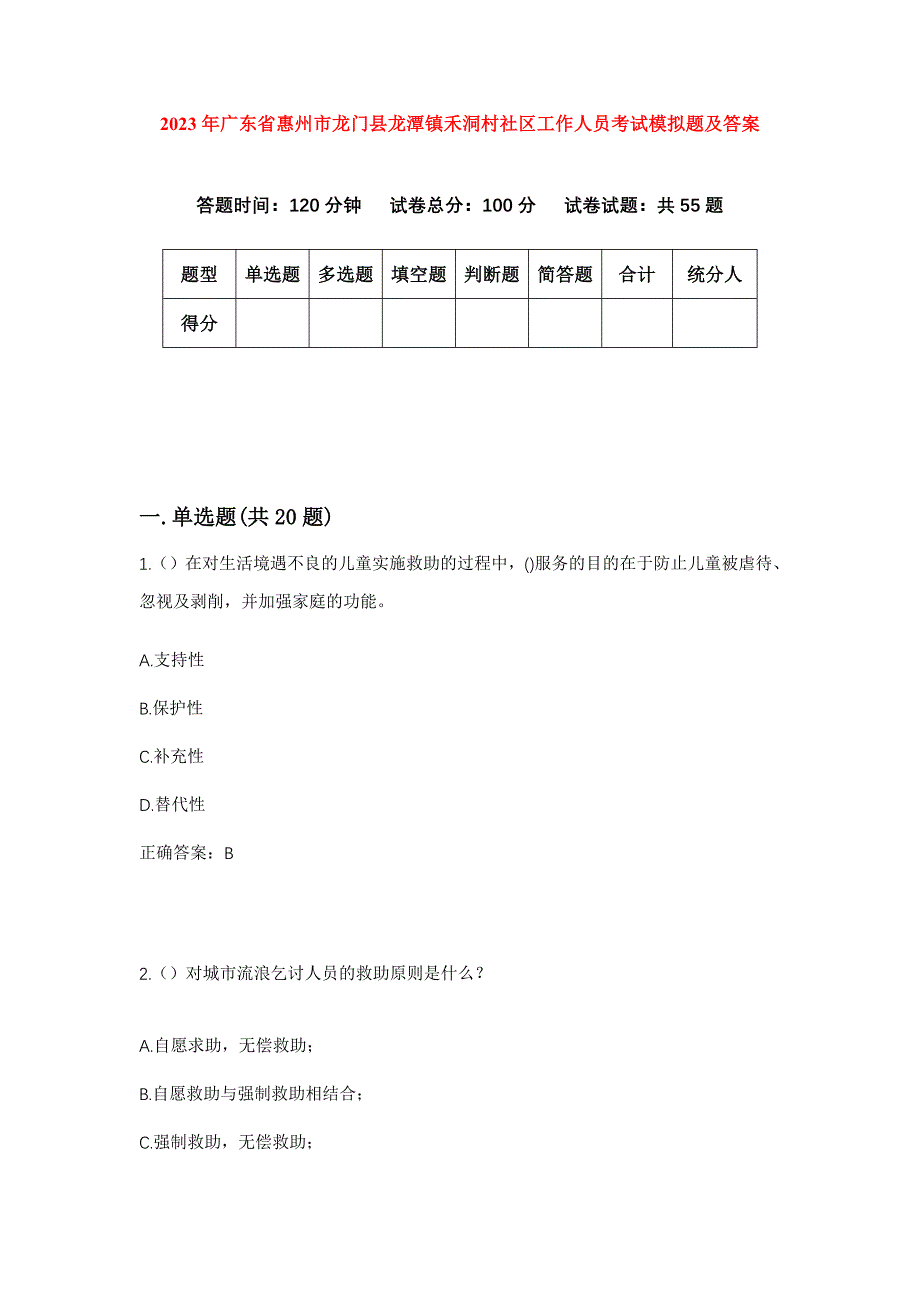 2023年广东省惠州市龙门县龙潭镇禾洞村社区工作人员考试模拟题及答案

答题时间：120分钟　试卷总分：100分　试卷试题：共55题

| 题型 | 单选题 | 多选题 | 填空题 | 判断题 | 简答题 | 合计 | 统分人 |
|---|---|---|---|---|---|---|---|
| 得分 | | | | | | | |

一.单选题(共20题)

1.（）在对生活境遇不良的儿童实施救助的过程中，()服务的目的在于防止儿童被虐待、忽视及剥削，并加强家庭的功能。

A.支持性

B.保护性

C.补充性

D.替代性

正确答案：B

2.（）对城市流浪乞讨人员的救助原则是什么？

A.自愿求助，无偿救助；

B.自愿救助与强制救助相结合；

C.强制救助，无偿救助；